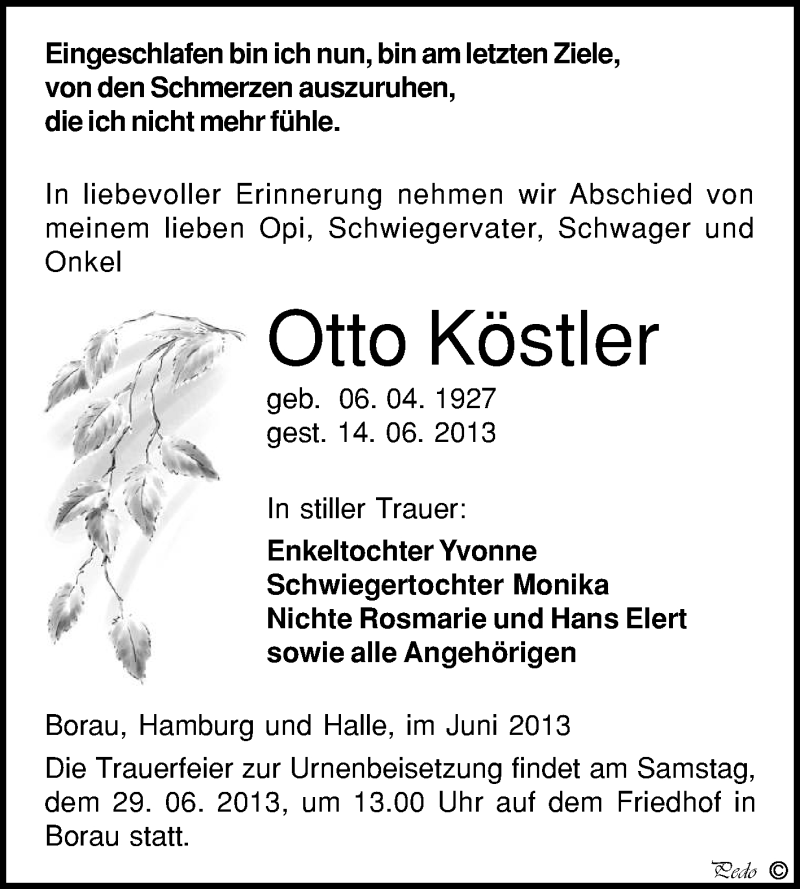 Eingeschlafen bin ich nun, bin am letzten Ziele,
von den Schmerzen auszuruhen,
die ich nicht mehr fühle.

In liebevoller Erinnerung nehmen wir Abschied von meinem lieben Opi, Schwiegervater, Schwager und Onkel

Otto Köstler

geb. 06. 04. 1927
gest. 14. 06. 2013

In stiller Trauer:

Enkeltochter Yvonne
Schwiegertochter Monika
Nichte Rosmarie und Hans Elert
sowie alle Angehörigen

Borau, Hamburg und Halle, im Juni 2013

Die Trauerfeier zur Urnenbeisetzung findet am Samstag, dem 29. 06. 2013, um 13.00 Uhr auf dem Friedhof in Borau statt.

Pedo ©